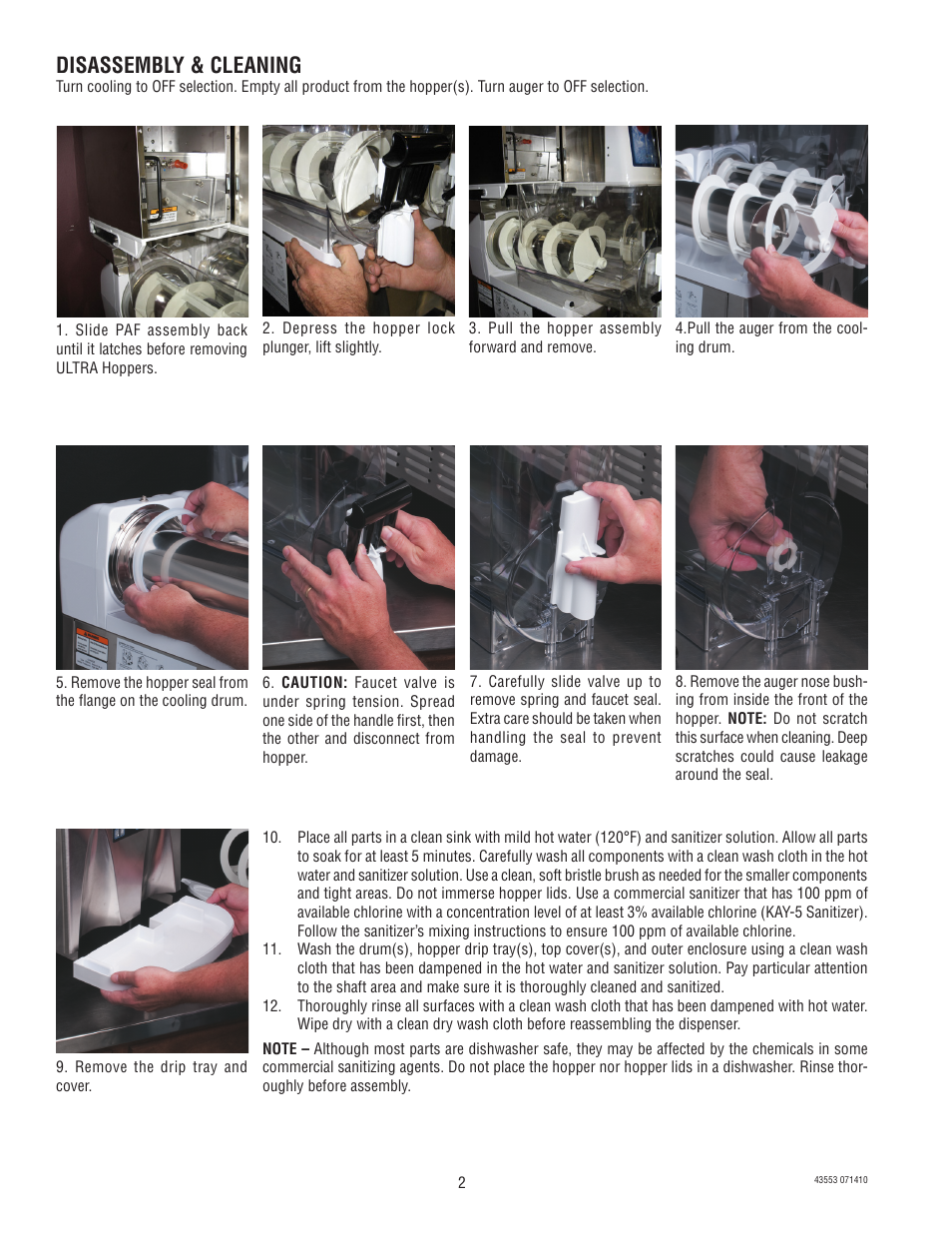 DISASSEMBLY & CLEANING

Turn cooling to OFF selection. Empty all product from the hopper(s). Turn auger to OFF selection.

1. Slide PAF assembly back until it latches before removing ULTRA Hoppers.

2. Depress the hopper lock plunger, lift slightly.

3. Pull the hopper assembly forward and remove.

4.Pull the auger from the cooling drum.

5. Remove the hopper seal from the flange on the cooling drum.

6. CAUTION: Faucet valve is under spring tension. Spread one side of the handle first, then the other and disconnect from hopper.

7. Carefully slide valve up to remove spring and faucet seal. Extra care should be taken when handling the seal to prevent damage.

8. Remove the auger nose bushing from inside the front of the hopper. NOTE: Do not scratch this surface when cleaning. Deep scratches could cause leakage around the seal.

9. Remove the drip tray and cover.

10. Place all parts in a clean sink with mild hot water (120°F) and sanitizer solution. Allow all parts to soak for at least 5 minutes. Carefully wash all components with a clean wash cloth in the hot water and sanitizer solution. Use a clean, soft bristle brush as needed for the smaller components and tight areas. Do not immerse hopper lids. Use a commercial sanitizer that has 100 ppm of available chlorine with a concentration level of at least 3% available chlorine (KAY-5 Sanitizer). Follow the sanitizer's mixing instructions to ensure 100 ppm of available chlorine.

11. Wash the drum(s), hopper drip tray(s), top cover(s), and outer enclosure using a clean wash cloth that has been dampened in the hot water and sanitizer solution. Pay particular attention to the shaft area and make sure it is thoroughly cleaned and sanitized.

12. Thoroughly rinse all surfaces with a clean wash cloth that has been dampened with hot water. Wipe dry with a clean dry wash cloth before reassembling the dispenser.

NOTE – Although most parts are dishwasher safe, they may be affected by the chemicals in some commercial sanitizing agents. Do not place the hopper nor hopper lids in a dishwasher. Rinse thoroughly before assembly.

2

43553 071410